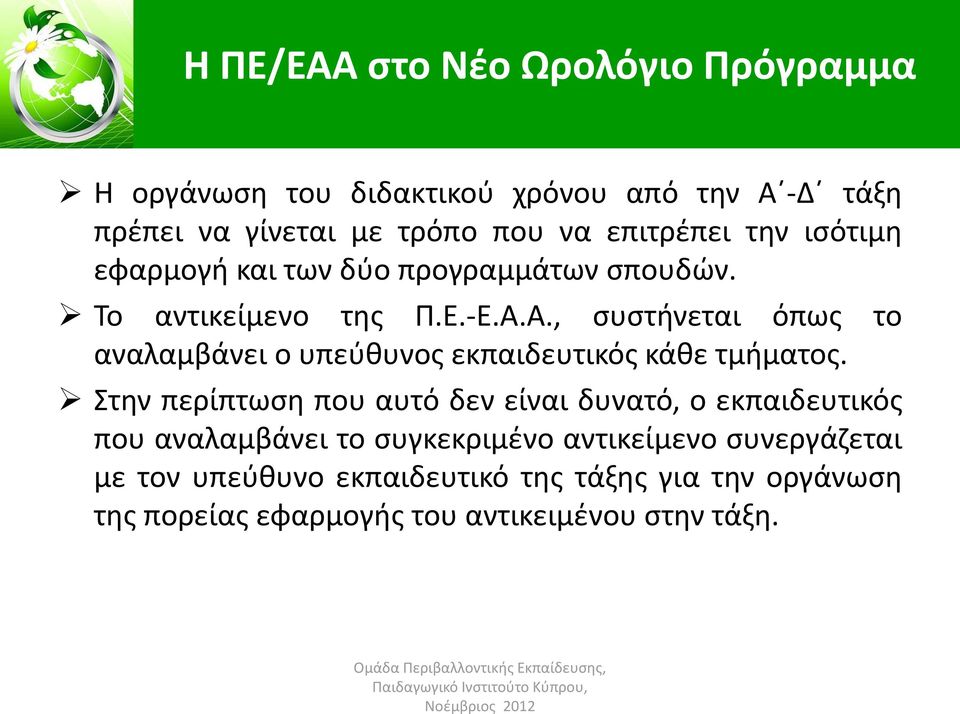 Η ΠΕ/ΕΑΑ στο Νέο Ωρολόγιο Πρόγραμμα

➢ Η οργάνωση του διδακτικού χρόνου από την Α΄-Δ΄ τάξη πρέπει να γίνεται με τρόπο που να επιτρέπει την ισότιμη εφαρμογή και των δύο προγραμμάτων σπουδών.

➢ Το αντικείμενο της Π.Ε.-Ε.Α.Α., συστήνεται όπως το αναλαμβάνει ο υπεύθυνος εκπαιδευτικός κάθε τμήματος.

➢ Στην περίπτωση που αυτό δεν είναι δυνατό, ο εκπαιδευτικός που αναλαμβάνει το συγκεκριμένο αντικείμενο συνεργάζεται με τον υπεύθυνο εκπαιδευτικό της τάξης για την οργάνωση της πορείας εφαρμογής του αντικειμένου στην τάξη.

Ομάδα Περιβαλλοντικής Εκπαίδευσης, Παιδαγωγικό Ινστιτούτο Κύπρου, Νοέμβριος 2012